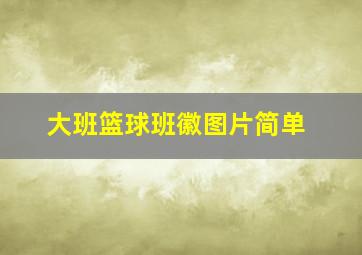 大班篮球班徽图片简单